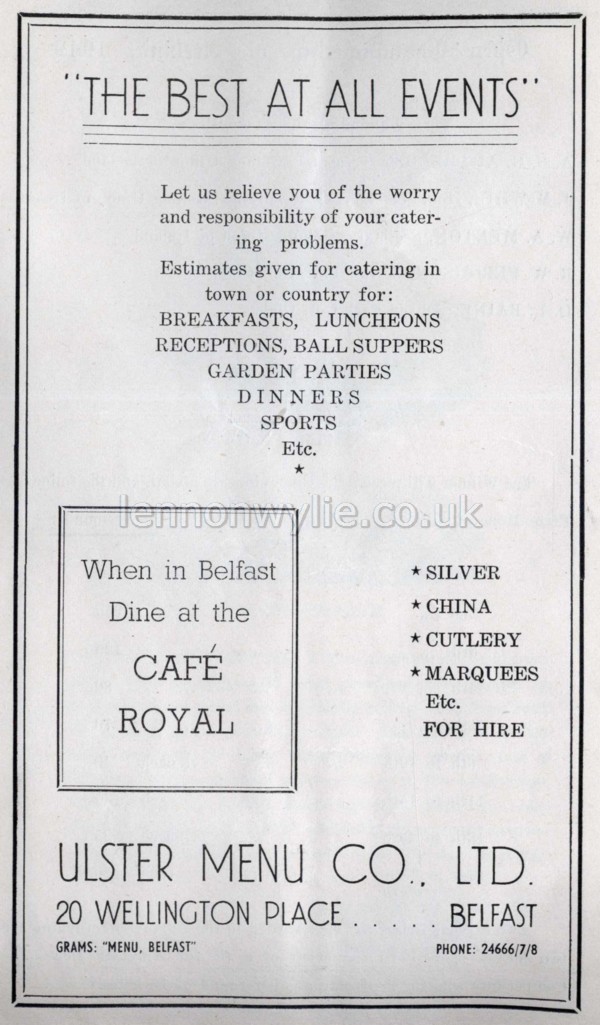 "THE BEST AT ALL EVENTS"

Let us relieve you of the worry and responsibility of your catering problems.
Estimates given for catering in town or country for:
BREAKFASTS, LUNCHEONS
RECEPTIONS, BALL SUPPERS
GARDEN PARTIES
DINNERS
SPORTS
Etc.
★

lennonwylie.co.uk

When in Belfast
Dine at the
CAFÉ
ROYAL

★ SILVER
★ CHINA
★ CUTLERY
★ MARQUEES
Etc.
FOR HIRE

ULSTER MENU CO., LTD.
20 WELLINGTON PLACE . . . . . BELFAST
GRAMS: "MENU, BELFAST"
PHONE: 24666/7/8